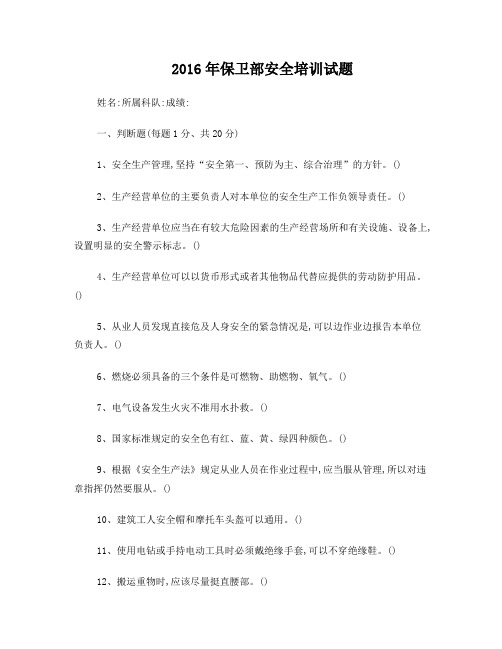 2016年保卫部安全培训试题

姓名:所属科队:成绩:

一、判断题(每题1分、共20分)

1、安全生产管理,坚持“安全第一、预防为主、综合治理”的方针。()

2、生产经营单位的主要负责人对本单位的安全生产工作负领导责任。()

3、生产经营单位应当在有较大危险因素的生产经营场所和有关设施、设备上,设置明显的安全警示标志。()

4、生产经营单位可以以货币形式或者其他物品代替应提供的劳动防护用品。()

5、从业人员发现直接危及人身安全的紧急情况是,可以边作业边报告本单位负责人。()

6、燃烧必须具备的三个条件是可燃物、助燃物、氧气。()

7、电气设备发生火灾不准用水扑救。()

8、国家标准规定的安全色有红、蓝、黄、绿四种颜色。()

9、根据《安全生产法》规定从业人员在作业过程中,应当服从管理,所以对违章指挥仍然要服从。()

10、建筑工人安全帽和摩托车头盔可以通用。()

11、使用电钻或手持电动工具时必须戴绝缘手套,可以不穿绝缘鞋。()

12、搬运重物时,应该尽量挺直腰部。()